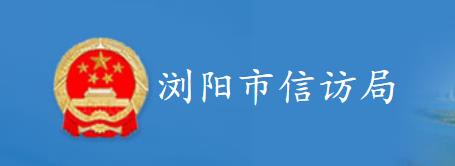 浏阳市信访局